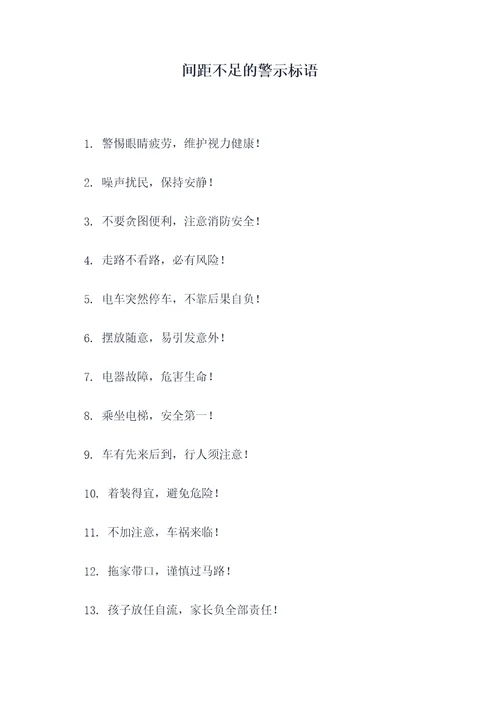 间距不足的警示标语

1. 警惕眼睛疲劳，维护视力健康！

2. 噪声扰民，保持安静！

3. 不要贪图便利，注意消防安全！

4. 走路不看路，必有风险！

5. 电车突然停车，不靠后果自负！

6. 摆放随意，易引发意外！

7. 电器故障，危害生命！

8. 乘坐电梯，安全第一！

9. 车有先来后到，行人须注意！

10. 着装得宜，避免危险！

11. 不加注意，车祸来临！

12. 拖家带口，谨慎过马路！

13. 孩子放任自流，家长负全部责任！